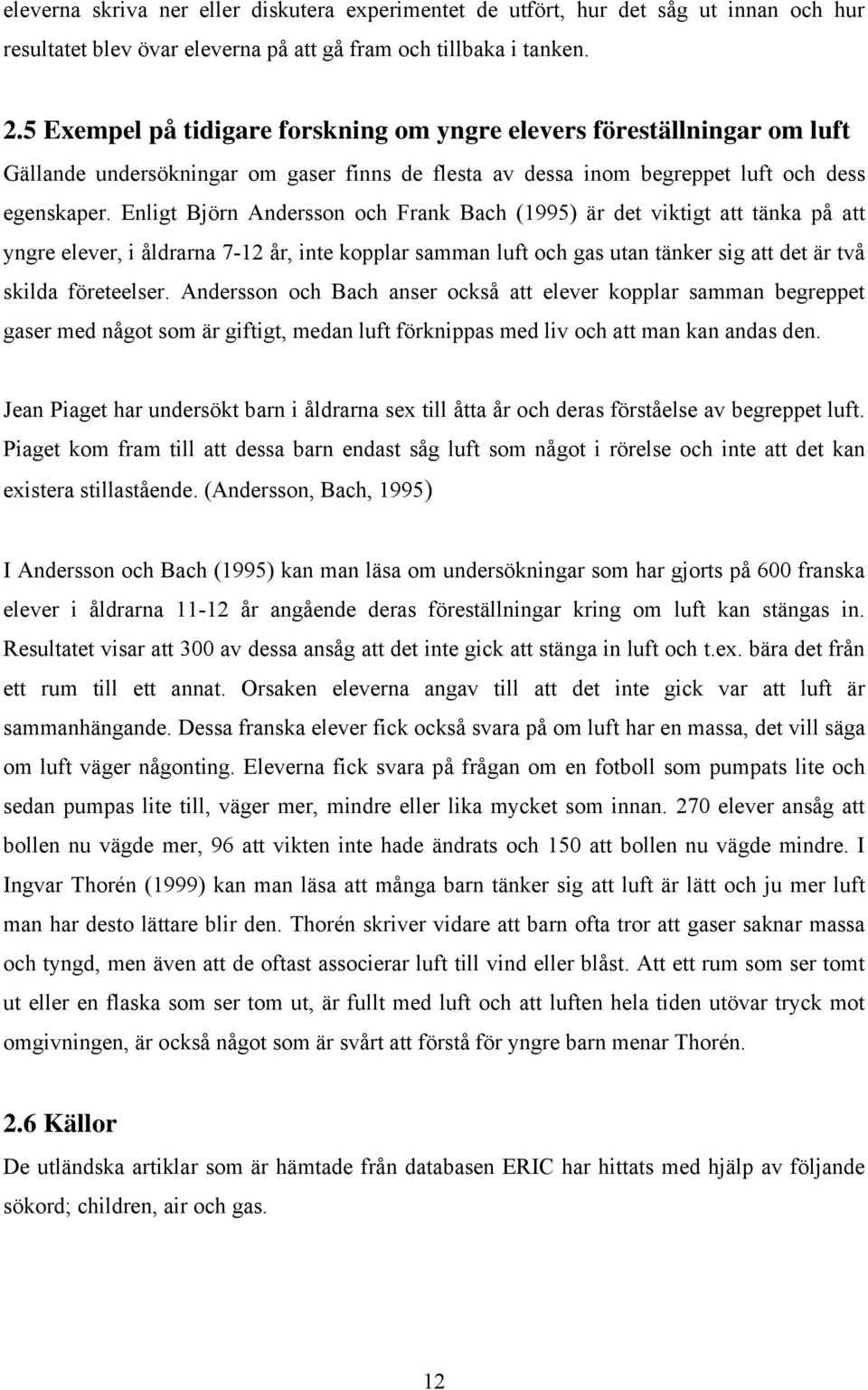 eleverna skriva ner eller diskutera experimentet de utfört, hur det såg ut innan och hur resultatet blev övar eleverna på att gå fram och tillbaka i tanken.

2.5 Exempel på tidigare forskning om yngre elevers föreställningar om luft
Gällande undersökningar om gaser finns de flesta av dessa inom begreppet luft och dess egenskaper. Enligt Björn Andersson och Frank Bach (1995) är det viktigt att tänka på att yngre elever, i åldrarna 7-12 år, inte kopplar samman luft och gas utan tänker sig att det är två skilda företeelser. Andersson och Bach anser också att elever kopplar samman begreppet gaser med något som är giftigt, medan luft förknippas med liv och att man kan andas den.

Jean Piaget har undersökt barn i åldrarna sex till åtta år och deras förståelse av begreppet luft. Piaget kom fram till att dessa barn endast såg luft som något i rörelse och inte att det kan existera stillastående. (Andersson, Bach, 1995)

I Andersson och Bach (1995) kan man läsa om undersökningar som har gjorts på 600 franska elever i åldrarna 11-12 år angående deras föreställningar kring om luft kan stängas in. Resultatet visar att 300 av dessa ansåg att det inte gick att stänga in luft och t.ex. bära det från ett rum till ett annat. Orsaken eleverna angav till att det inte gick var att luft är sammanhängande. Dessa franska elever fick också svara på om luft har en massa, det vill säga om luft väger någonting. Eleverna fick svara på frågan om en fotboll som pumpats lite och sedan pumpas lite till, väger mer, mindre eller lika mycket som innan. 270 elever ansåg att bollen nu vägde mer, 96 att vikten inte hade ändrats och 150 att bollen nu vägde mindre. I Ingvar Thorén (1999) kan man läsa att många barn tänker sig att luft är lätt och ju mer luft man har desto lättare blir den. Thorén skriver vidare att barn ofta tror att gaser saknar massa och tyngd, men även att de oftast associerar luft till vind eller blåst. Att ett rum som ser tomt ut eller en flaska som ser tom ut, är fullt med luft och att luften hela tiden utövar tryck mot omgivningen, är också något som är svårt att förstå för yngre barn menar Thorén.

2.6 Källor
De utländska artiklar som är hämtade från databasen ERIC har hittats med hjälp av följande sökord; children, air och gas.

12